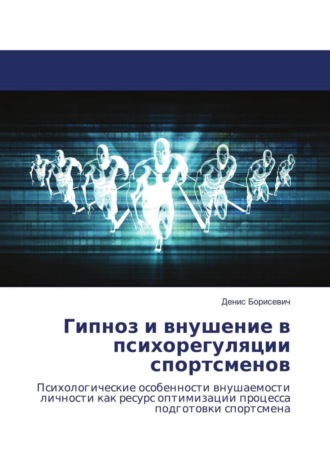 Денис Борисевич

Гипноз и внушение в психорегуляции спортсменов

Психологические особенности внушаемости личности как ресурс оптимизации процесса подготовки спортсмена